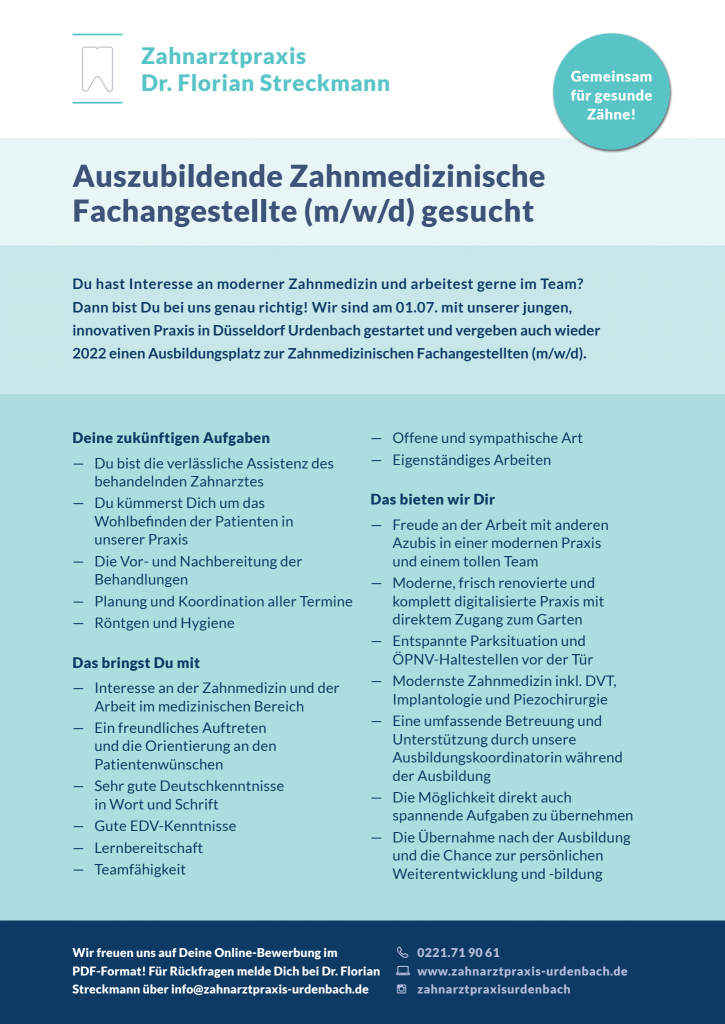 Zahnarztpraxis
Dr. Florian Streckmann

Gemeinsam für gesunde Zähne!

Auszubildende Zahnmedizinische Fachangestellte (m/w/d) gesucht

Du hast Interesse an moderner Zahnmedizin und arbeitest gerne im Team? Dann bist Du bei uns genau richtig! Wir sind am 01.07. mit unserer jungen, innovativen Praxis in Düsseldorf Urdenbach gestartet und vergeben auch wieder 2022 einen Ausbildungsplatz zur Zahnmedizinischen Fachangestellten (m/w/d).

Deine zukünftigen Aufgaben
— Du bist die verlässliche Assistenz des behandelnden Zahnarztes
— Du kümmerst Dich um das Wohlbefinden der Patienten in unserer Praxis
— Die Vor- und Nachbereitung der Behandlungen
— Planung und Koordination aller Termine
— Röntgen und Hygiene

Das bringst Du mit
— Interesse an der Zahnmedizin und der Arbeit im medizinischen Bereich
— Ein freundliches Auftreten und die Orientierung an den Patientenwünschen
— Sehr gute Deutschkenntnisse in Wort und Schrift
— Gute EDV-Kenntnisse
— Lernbereitschaft
— Teamfähigkeit
— Offene und sympathische Art
— Eigenständiges Arbeiten

Das bieten wir Dir
— Freude an der Arbeit mit anderen Azubis in einer modernen Praxis und einem tollen Team
— Moderne, frisch renovierte und komplett digitalisierte Praxis mit direktem Zugang zum Garten
— Entspannte Parksituation und ÖPNV-Haltestellen vor der Tür
— Modernste Zahnmedizin inkl. DVT, Implantologie und Piezochirurgie
— Eine umfassende Betreuung und Unterstützung durch unsere Ausbildungskoordinatorin während der Ausbildung
— Die Möglichkeit direkt auch spannende Aufgaben zu übernehmen
— Die Übernahme nach der Ausbildung und die Chance zur persönlichen Weiterentwicklung und -bildung

Wir freuen uns auf Deine Online-Bewerbung im PDF-Format! Für Rückfragen melde Dich bei Dr. Florian Streckmann über info@zahnarztpraxis-urdenbach.de

0221.71 90 61
www.zahnarztpraxis-urdenbach.de
zahnarztpraxisurdenbach